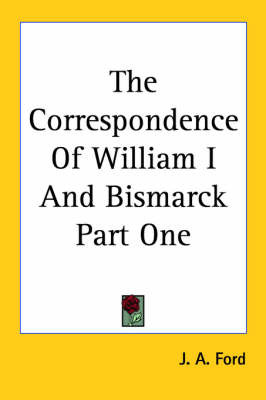 The Correspondence Of William I And Bismarck Part One

J. A. Ford